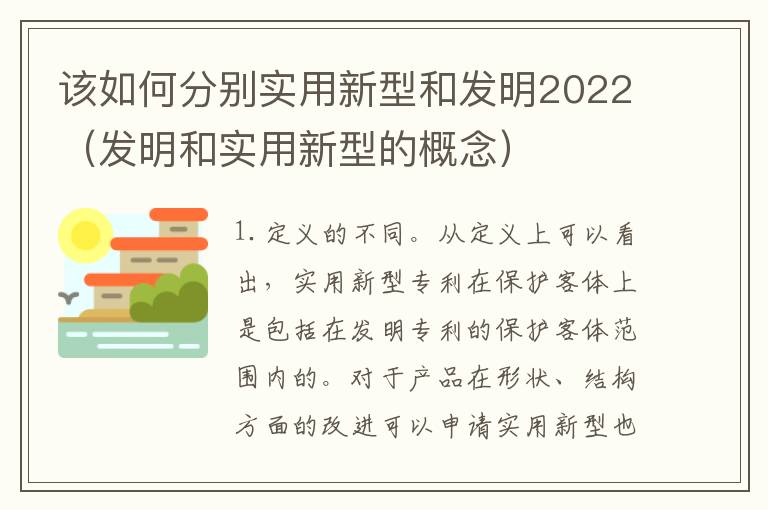 该如何分别实用新型和发明2022（发明和实用新型的概念）

1. 定义的不同。从定义上可以看出，实用新型专利在保护客体上是包括在发明专利的保护客体范围内的。对于产品在形状、结构方面的改进可以申请实用新型也